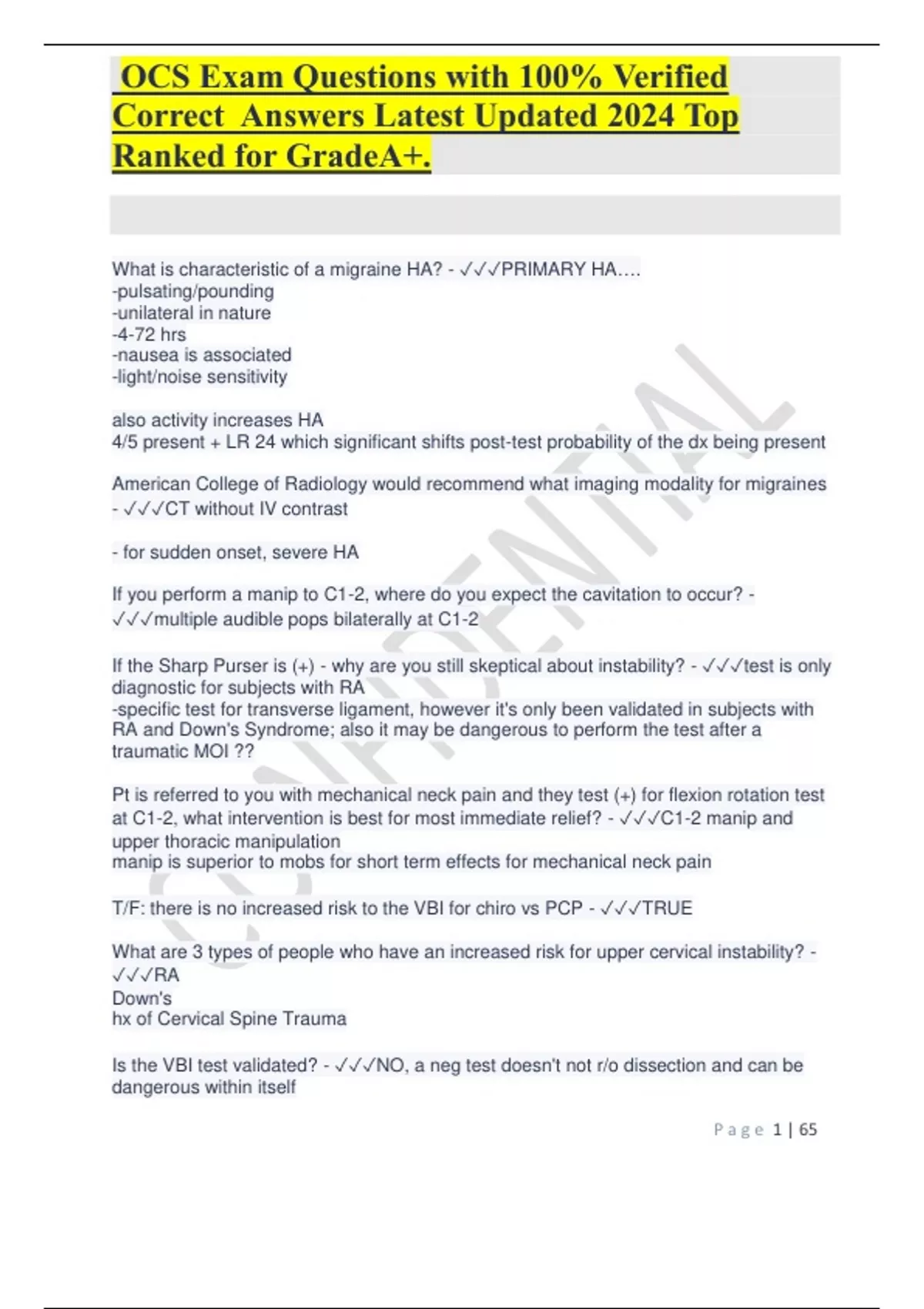 OCS Exam Questions with 100% Verified Correct Answers Latest Updated 2024 Top Ranked for GradeA+.

What is characteristic of a migraine HA? - ✓✓✓PRIMARY HA....
-pulsating/pounding
-unilateral in nature
-4-72 hrs
-nausea is associated
-light/noise sensitivity

also activity increases HA
4/5 present + LR 24 which significant shifts post-test probability of the dx being present

American College of Radiology would recommend what imaging modality for migraines - ✓✓✓CT without IV contrast

- for sudden onset, severe HA

If you perform a manip to C1-2, where do you expect the cavitation to occur? - ✓✓✓multiple audible pops bilaterally at C1-2

If the Sharp Purser is (+) - why are you still skeptical about instability? - ✓✓✓test is only diagnostic for subjects with RA
-specific test for transverse ligament, however it's only been validated in subjects with RA and Down's Syndrome; also it may be dangerous to perform the test after a traumatic MOI ??

Pt is referred to you with mechanical neck pain and they test (+) for flexion rotation test at C1-2, what intervention is best for most immediate relief? - ✓✓✓C1-2 manip and upper thoracic manipulation
manip is superior to mobs for short term effects for mechanical neck pain

T/F: there is no increased risk to the VBI for chiro vs PCP - ✓✓✓TRUE

What are 3 types of people who have an increased risk for upper cervical instability? - ✓✓✓RA
Down's
hx of Cervical Spine Trauma

Is the VBI test validated? - ✓✓✓NO, a neg test doesn't not r/o dissection and can be dangerous within itself

CONFIDENTIAL

Page 1 | 65